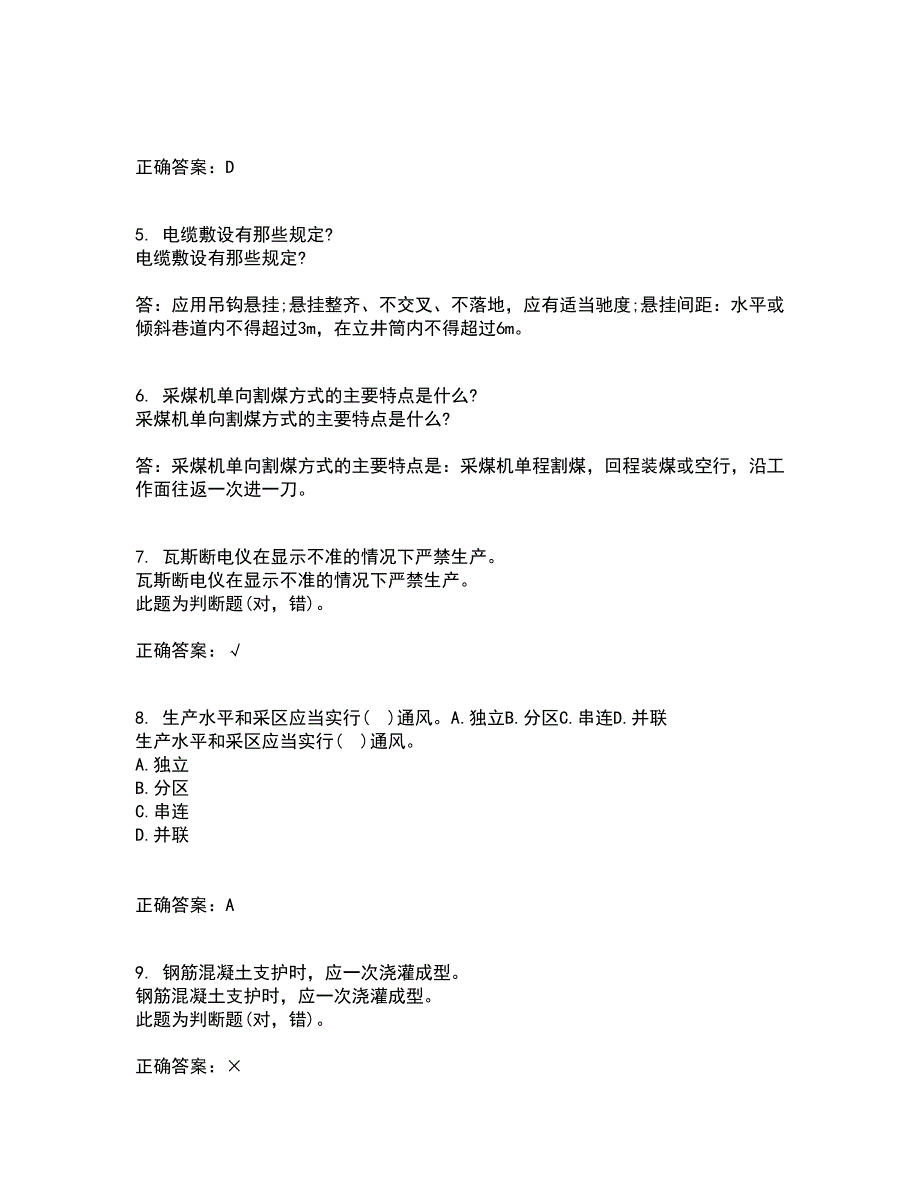 正确答案：D

5. 电缆敷设有那些规定?
电缆敷设有那些规定?

答：应用吊钩悬挂;悬挂整齐、不交叉、不落地，应有适当驰度;悬挂间距：水平或倾斜巷道内不得超过3m，在立井筒内不得超过6m。

6. 采煤机单向割煤方式的主要特点是什么?
采煤机单向割煤方式的主要特点是什么?

答：采煤机单向割煤方式的主要特点是：采煤机单程割煤，回程装煤或空行，沿工作面往返一次进一刀。

7. 瓦斯断电仪在显示不准的情况下严禁生产。
瓦斯断电仪在显示不准的情况下严禁生产。
此题为判断题(对，错)。

正确答案：√

8. 生产水平和采区应当实行(  )通风。A.独立B.分区C.串连D.并联
生产水平和采区应当实行(  )通风。
A.独立
B.分区
C.串连
D.并联

正确答案：A

9. 钢筋混凝土支护时，应一次浇灌成型。
钢筋混凝土支护时，应一次浇灌成型。
此题为判断题(对，错)。

正确答案：×